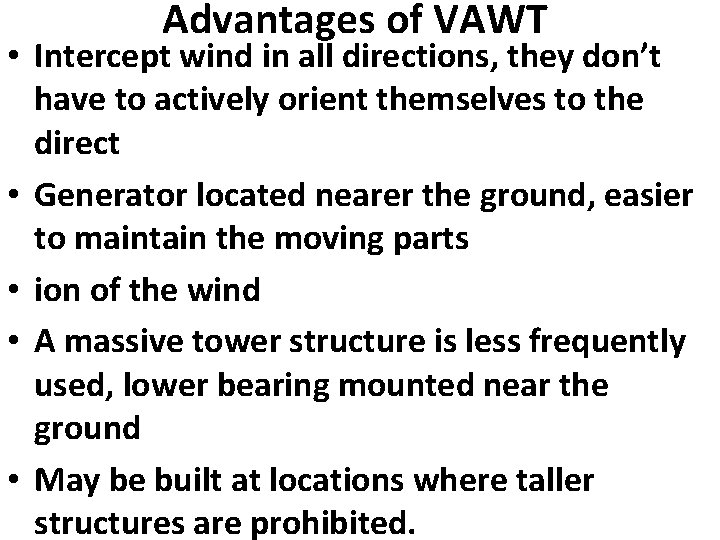 Advantages of VAWT

• Intercept wind in all directions, they don’t have to actively orient themselves to the direct

• Generator located nearer the ground, easier to maintain the moving parts

• ion of the wind

• A massive tower structure is less frequently used, lower bearing mounted near the ground

• May be built at locations where taller structures are prohibited.